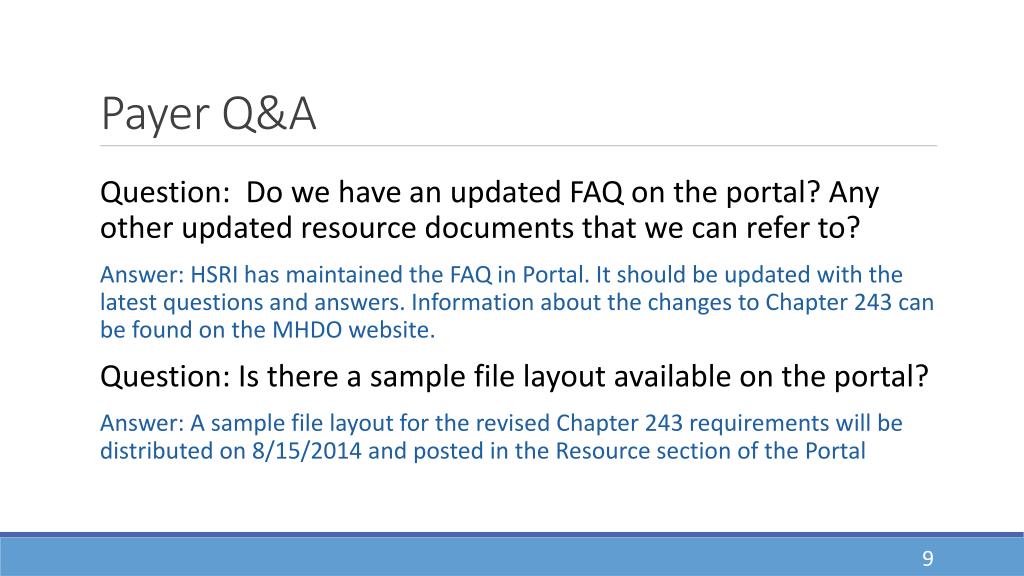 Payer Q&A

Question:  Do we have an updated FAQ on the portal? Any other updated resource documents that we can refer to?

Answer: HSRI has maintained the FAQ in Portal. It should be updated with the latest questions and answers. Information about the changes to Chapter 243 can be found on the MHDO website.

Question: Is there a sample file layout available on the portal?

Answer: A sample file layout for the revised Chapter 243 requirements will be distributed on 8/15/2014 and posted in the Resource section of the Portal

9